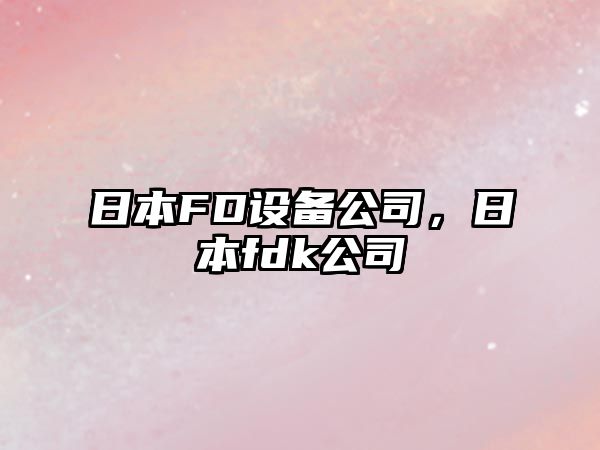 日本FD设备公司，日本fdk公司